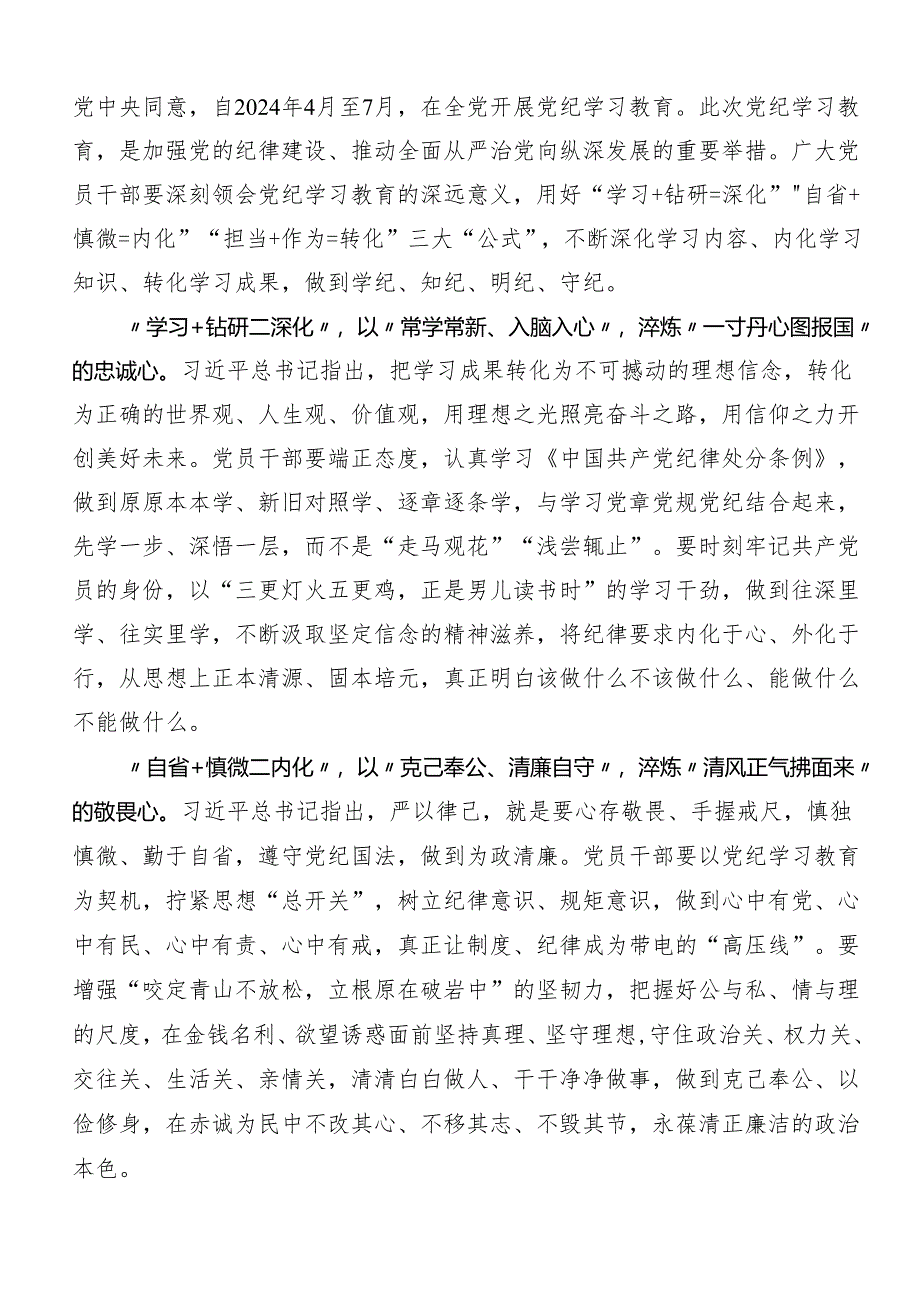 党中央同意，自2024年4月至7月，在全党开展党纪学习教育。此次党纪学习教育，是加强党的纪律建设、推动全面从严治党向纵深发展的重要举措。广大党员干部要深刻领会党纪学习教育的深远意义，用好“学习+钻研=深化”"自省+慎微=内化”“担当+作为=转化”三大“公式”，不断深化学习内容、内化学习知识、转化学习成果，做到学纪、知纪、明纪、守纪。

〃学习+钻研二深化〃，以〃常学常新、入脑入心〃，淬炼〃一寸丹心图报国〃的忠诚心。习近平总书记指出，把学习成果转化为不可撼动的理想信念，转化为正确的世界观、人生观、价值观，用理想之光照亮奋斗之路，用信仰之力开创美好未来。党员干部要端正态度，认真学习《中国共产党纪律处分条例》，做到原原本本学、新旧对照学、逐章逐条学，与学习党章党规党纪结合起来，先学一步、深悟一层，而不是“走马观花”“浅尝辄止”。要时刻牢记共产党员的身份，以“三更灯火五更鸡，正是男儿读书时”的学习干劲，做到往深里学、往实里学，不断汲取坚定信念的精神滋养，将纪律要求内化于心、外化于行，从思想上正本清源、固本培元，真正明白该做什么不该做什么、能做什么不能做什么。

〃自省+慎微二内化〃，以〃克己奉公、清廉自守〃，淬炼〃清风正气拂面来〃的敬畏心。习近平总书记指出，严以律己，就是要心存敬畏、手握戒尺，慎独慎微、勤于自省，遵守党纪国法，做到为政清廉。党员干部要以党纪学习教育为契机，拧紧思想“总开关”，树立纪律意识、规矩意识，做到心中有党、心中有民、心中有责、心中有戒，真正让制度、纪律成为带电的“高压线”。要增强“咬定青山不放松，立根原在破岩中”的坚韧力，把握好公与私、情与理的尺度，在金钱名利、欲望诱惑面前坚持真理、坚守理想,守住政治关、权力关、交往关、生活关、亲情关，清清白白做人、干干净净做事，做到克己奉公、以俭修身，在赤诚为民中不改其心、不移其志、不毁其节，永葆清正廉洁的政治本色。